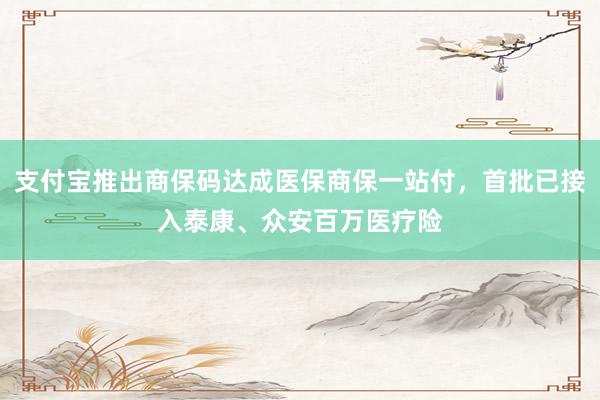 支付宝推出商保码达成医保商保一站付，首批已接入泰康、众安百万医疗险